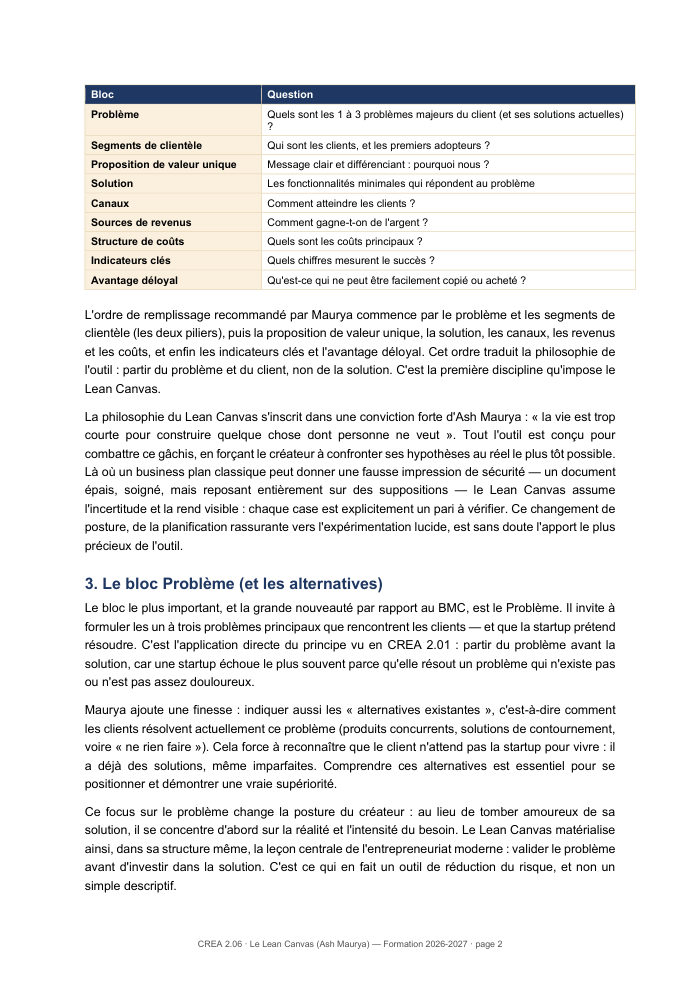 | Bloc | Question |
|---|---|
| Problème | Quels sont les 1 à 3 problèmes majeurs du client (et ses solutions actuelles) ? |
| Segments de clientèle | Qui sont les clients, et les premiers adopteurs ? |
| Proposition de valeur unique | Message clair et différenciant : pourquoi nous ? |
| Solution | Les fonctionnalités minimales qui répondent au problème |
| Canaux | Comment atteindre les clients ? |
| Sources de revenus | Comment gagne-t-on de l'argent ? |
| Structure de coûts | Quels sont les coûts principaux ? |
| Indicateurs clés | Quels chiffres mesurent le succès ? |
| Avantage déloyal | Qu'est-ce qui ne peut être facilement copié ou acheté ? |

L'ordre de remplissage recommandé par Maurya commence par le problème et les segments de clientèle (les deux piliers), puis la proposition de valeur unique, la solution, les canaux, les revenus et les coûts, et enfin les indicateurs clés et l'avantage déloyal. Cet ordre traduit la philosophie de l'outil : partir du problème et du client, non de la solution. C'est la première discipline qu'impose le Lean Canvas.

La philosophie du Lean Canvas s'inscrit dans une conviction forte d'Ash Maurya : « la vie est trop courte pour construire quelque chose dont personne ne veut ». Tout l'outil est conçu pour combattre ce gâchis, en forçant le créateur à confronter ses hypothèses au réel le plus tôt possible. Là où un business plan classique peut donner une fausse impression de sécurité — un document épais, soigné, mais reposant entièrement sur des suppositions — le Lean Canvas assume l'incertitude et la rend visible : chaque case est explicitement un pari à vérifier. Ce changement de posture, de la planification rassurante vers l'expérimentation lucide, est sans doute l'apport le plus précieux de l'outil.

3. Le bloc Problème (et les alternatives)

Le bloc le plus important, et la grande nouveauté par rapport au BMC, est le Problème. Il invite à formuler les un à trois problèmes principaux que rencontrent les clients — et que la startup prétend résoudre. C'est l'application directe du principe vu en CREA 2.01 : partir du problème avant la solution, car une startup échoue le plus souvent parce qu'elle résout un problème qui n'existe pas ou n'est pas assez douloureux.

Maurya ajoute une finesse : indiquer aussi les « alternatives existantes », c'est-à-dire comment les clients résolvent actuellement ce problème (produits concurrents, solutions de contournement, voire « ne rien faire »). Cela force à reconnaître que le client n'attend pas la startup pour vivre : il a déjà des solutions, même imparfaites. Comprendre ces alternatives est essentiel pour se positionner et démontrer une vraie supériorité.

Ce focus sur le problème change la posture du créateur : au lieu de tomber amoureux de sa solution, il se concentre d'abord sur la réalité et l'intensité du besoin. Le Lean Canvas matérialise ainsi, dans sa structure même, la leçon centrale de l'entrepreneuriat moderne : valider le problème avant d'investir dans la solution. C'est ce qui en fait un outil de réduction du risque, et non un simple descriptif.

CREA 2.06 · Le Lean Canvas (Ash Maurya) — Formation 2026-2027 · page 2